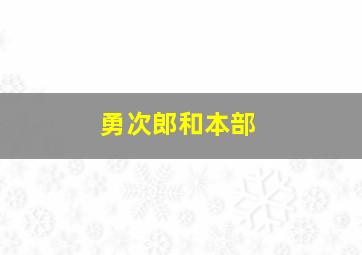 勇次郎和本部